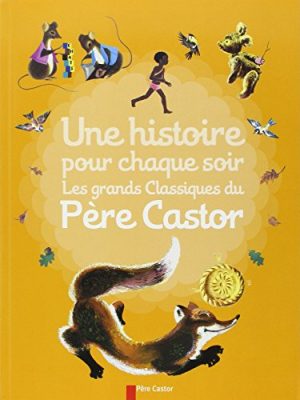 Une histoire pour chaque soir
Les grands Classiques du
Père Castor

Père Castor